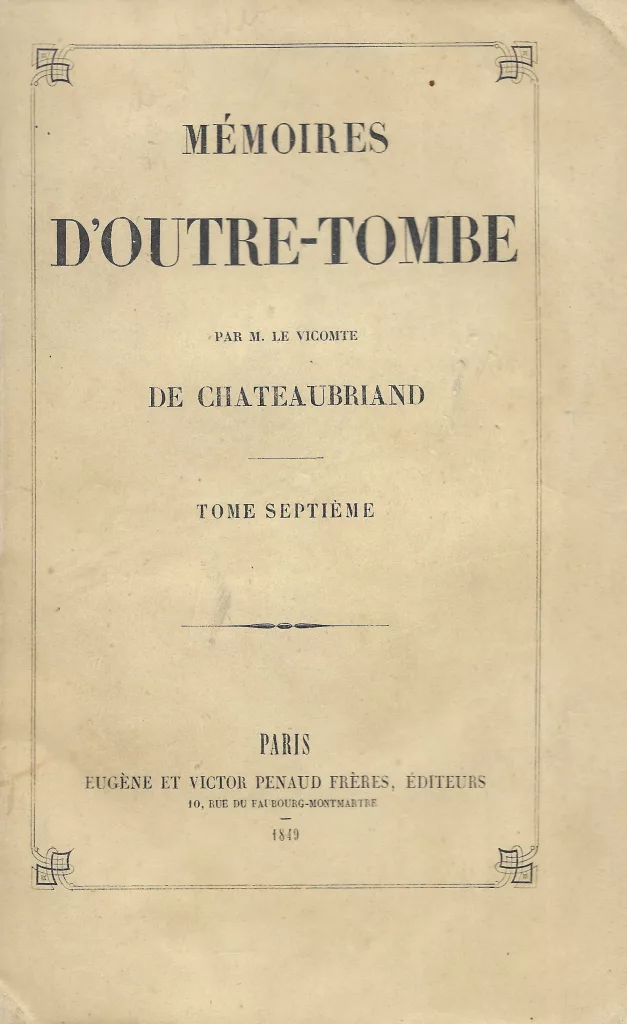 MÉMOIRES

D'OUTRE-TOMBE

PAR M. LE VICOMTE

DE CHATEAUBRIAND

TOME SEPTIÈME

PARIS

EUGÈNE ET VICTOR PENAUD FRÈRES, ÉDITEURS

10, RUE DU FAUBOURG-MONTMARTRE

1849